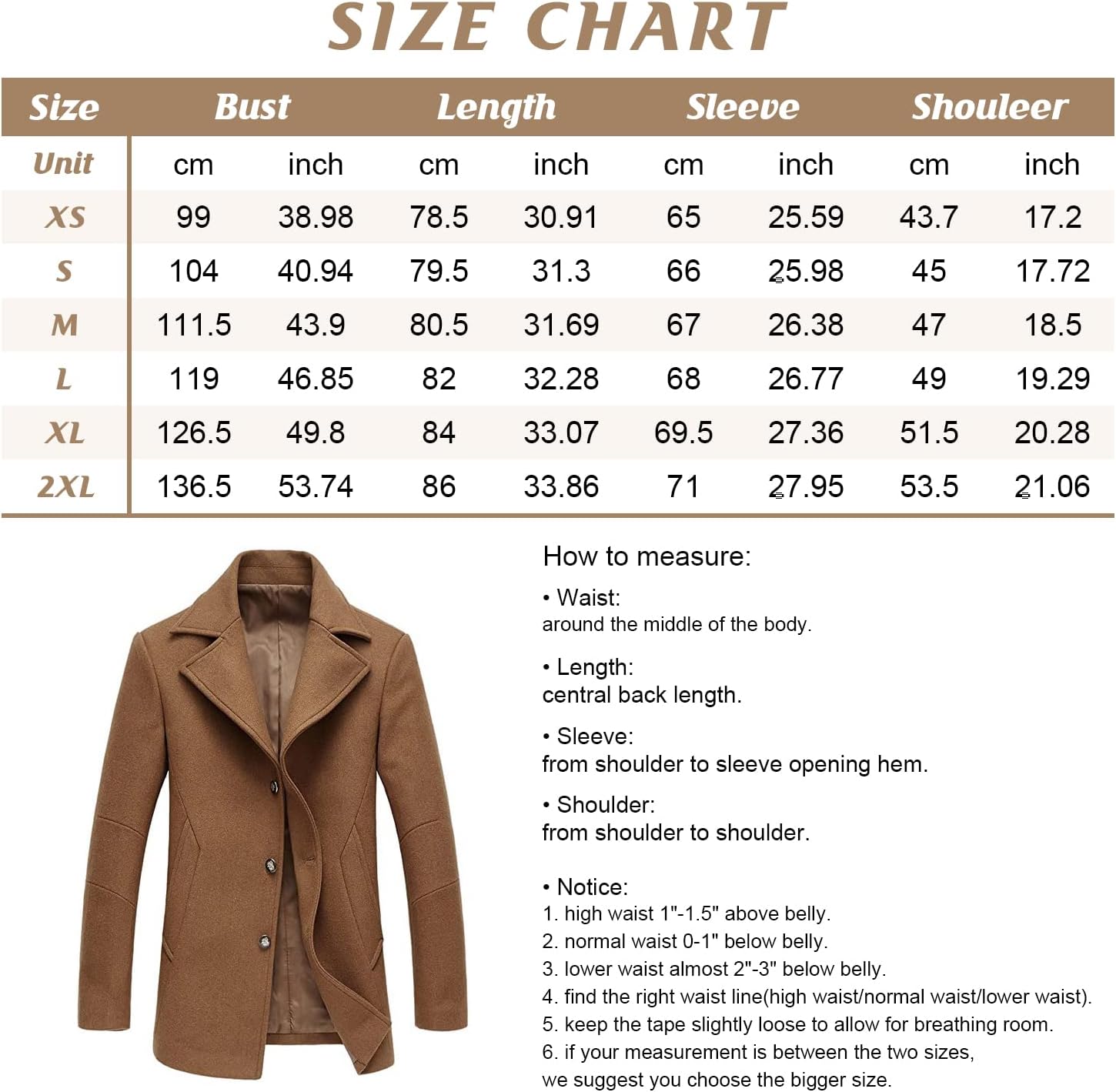 SIZE CHART

| Size | Bust | | Length | | Sleeve | | Shouleer | |
|---|---|---|---|---|---|---|---|---|
| Unit | cm | inch | cm | inch | cm | inch | cm | inch |
| XS | 99 | 38.98 | 78.5 | 30.91 | 65 | 25.59 | 43.7 | 17.2 |
| S | 104 | 40.94 | 79.5 | 31.3 | 66 | 25.98 | 45 | 17.72 |
| M | 111.5 | 43.9 | 80.5 | 31.69 | 67 | 26.38 | 47 | 18.5 |
| L | 119 | 46.85 | 82 | 32.28 | 68 | 26.77 | 49 | 19.29 |
| XL | 126.5 | 49.8 | 84 | 33.07 | 69.5 | 27.36 | 51.5 | 20.28 |
| 2XL | 136.5 | 53.74 | 86 | 33.86 | 71 | 27.95 | 53.5 | 21.06 |

How to measure:

• Waist:
around the middle of the body.

• Length:
central back length.

• Sleeve:
from shoulder to sleeve opening hem.

• Shoulder:
from shoulder to shoulder.

• Notice:
1. high waist 1"-1.5" above belly.
2. normal waist 0-1" below belly.
3. lower waist almost 2"-3" below belly.
4. find the right waist line(high waist/normal waist/lower waist).
5. keep the tape slightly loose to allow for breathing room.
6. if your measurement is between the two sizes, we suggest you choose the bigger size.